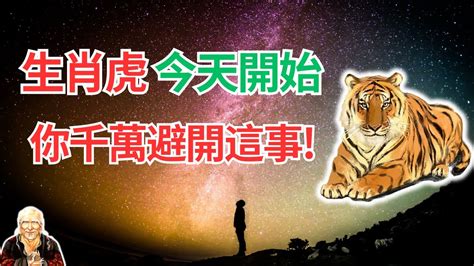 生肖虎 今天開始
你千萬避開這事!